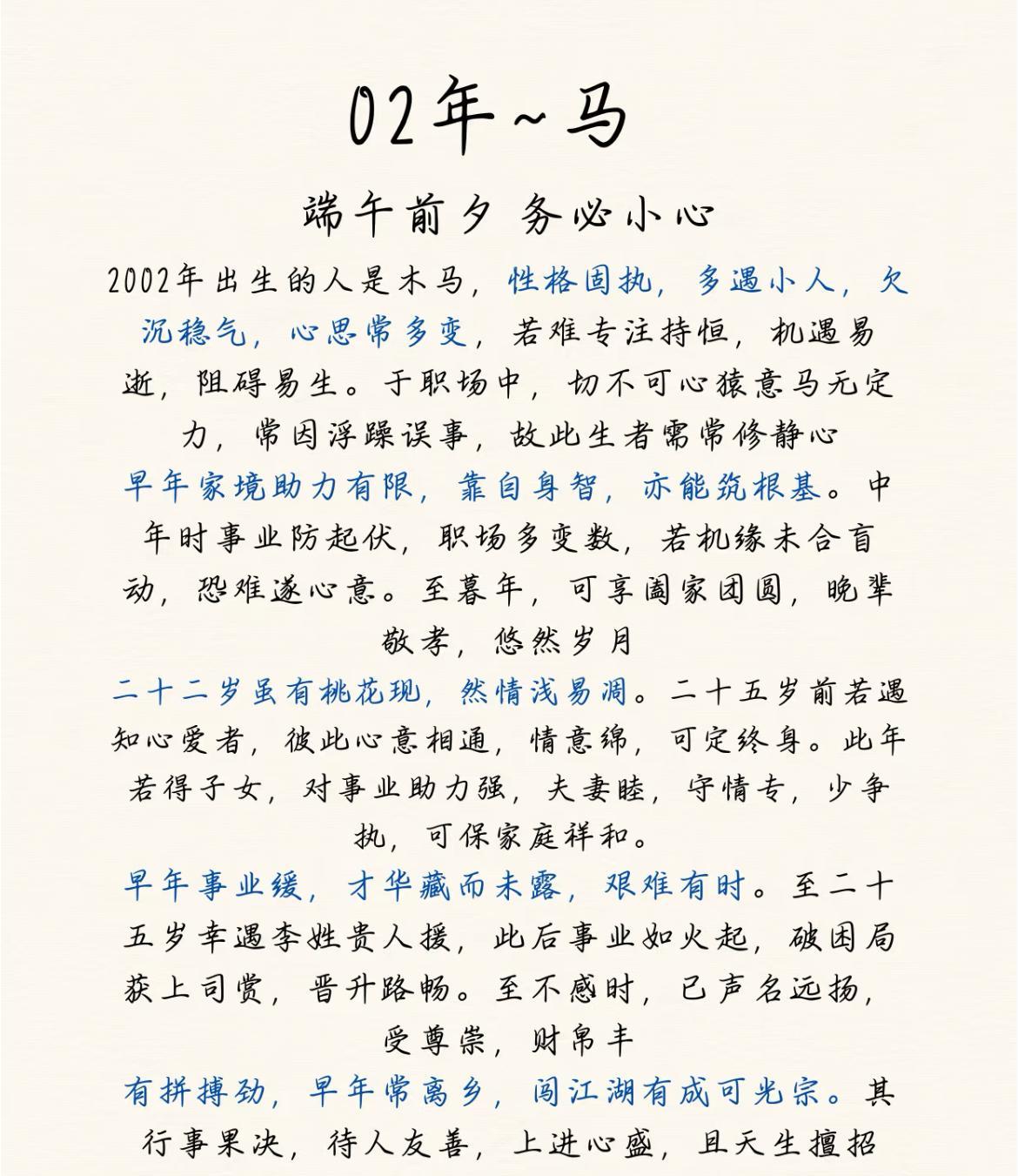 02年~马

端午前夕 务必小心

2002年出生的人是木马，性格固执，多遇小人，欠沉稳气，心思常多变，若难专注持恒，机遇易逝，阻碍易生。于职场中，切不可心猿意马无定力，常因浮躁误事，故此生者需常修静心

早年家境助力有限，靠自身智，亦能筑根基。中年时事业防起伏，职场多变数，若机缘未合盲动，恐难遂心意。至暮年，可享阖家团圆，晚辈敬孝，悠然岁月

二十二岁虽有桃花现，然情浅易凋。二十五岁前若遇知心爱者，彼此心意相通，情意绵，可定终身。此年若得子女，对事业助力强，夫妻睦，守情专，少争执，可保家庭祥和。

早年事业缓，才华藏而未露，艰难有时。至二十五岁幸遇李姓贵人援，此后事业如火起，破困局获上司赏，晋升路畅。至不惑时，已声名远扬，受尊崇，财帛丰

有拼搏劲，早年常离乡，闯江湖有成可光宗。其行事果决，待人友善，上进心盛，且天生擅招